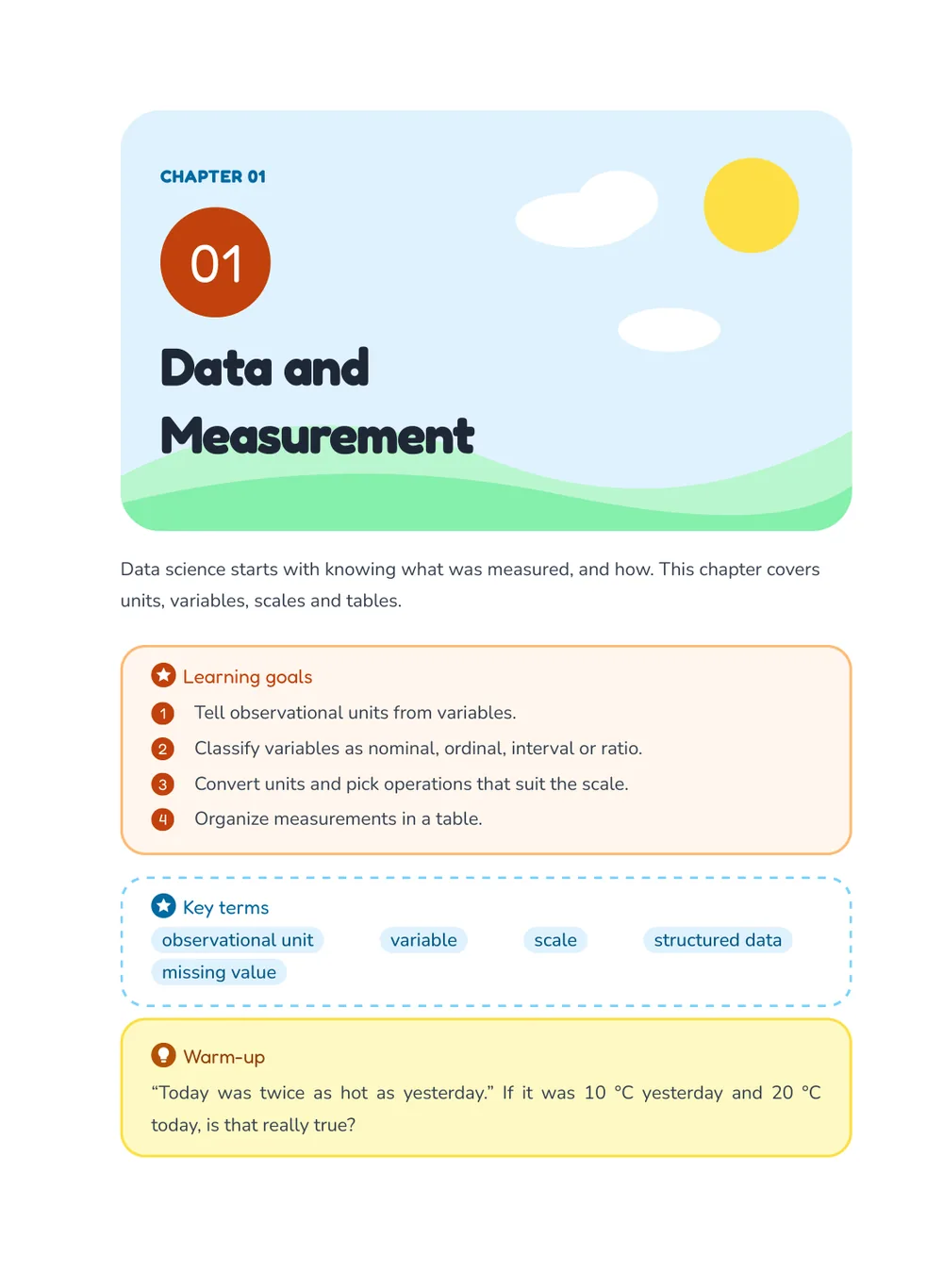 CHAPTER 01

01

Data and Measurement

Data science starts with knowing what was measured, and how. This chapter covers units, variables, scales and tables.

Learning goals

1 Tell observational units from variables.

2 Classify variables as nominal, ordinal, interval or ratio.

3 Convert units and pick operations that suit the scale.

4 Organize measurements in a table.

Key terms

observational unit
variable
scale
structured data
missing value

Warm-up

"Today was twice as hot as yesterday." If it was 10 °C yesterday and 20 °C today, is that really true?